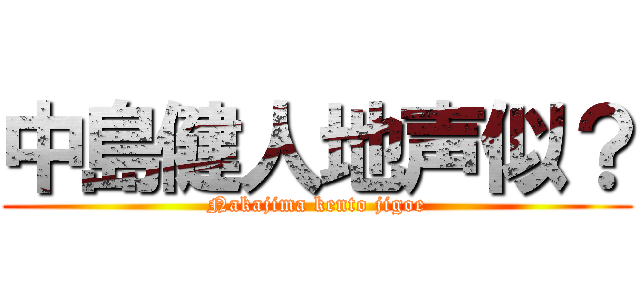 中島健人地声似？

Nakajima kento jigoe